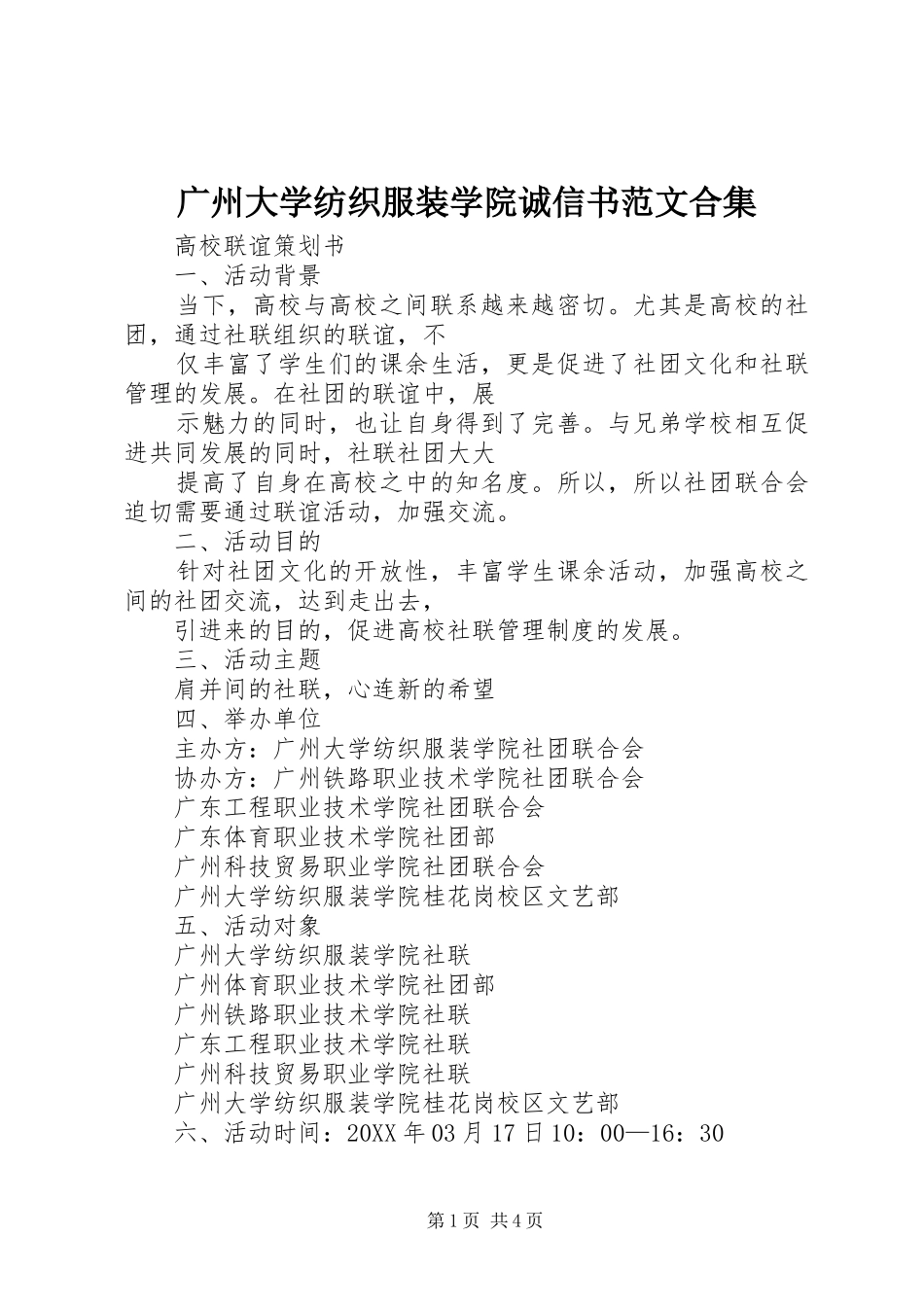 广州大学纺织服装学院诚信书范文合集

高校联谊策划书

一、活动背景

当下，高校与高校之间联系越来越密切。尤其是高校的社团，通过社联组织的联谊，不

仅丰富了学生们的课余生活，更是促进了社团文化和社联管理的发展。在社团的联谊中，展

示魅力的同时，也让自身得到了完善。与兄弟学校相互促进共同发展的同时，社联社团大大

提高了自身在高校之中的知名度。所以，所以社团联合会迫切需要通过联谊活动，加强交流。

二、活动目的

针对社团文化的开放性，丰富学生课余活动，加强高校之间的社团交流，达到走出去，

引进来的目的，促进高校社联管理制度的发展。

三、活动主题

肩并间的社联，心连新的希望

四、举办单位

主办方：广州大学纺织服装学院社团联合会

协办方：广州铁路职业技术学院社团联合会

广东工程职业技术学院社团联合会

广东体育职业技术学院社团部

广州科技贸易职业学院社团联合会

广州大学纺织服装学院桂花岗校区文艺部

五、活动对象

广州大学纺织服装学院社联

广州体育职业技术学院社团部

广州铁路职业技术学院社联

广东工程职业技术学院社联

广州科技贸易职业学院社联

广州大学纺织服装学院桂花岗校区文艺部

六、活动时间：20XX年03月17日10：00—16：30

第1页 共4页